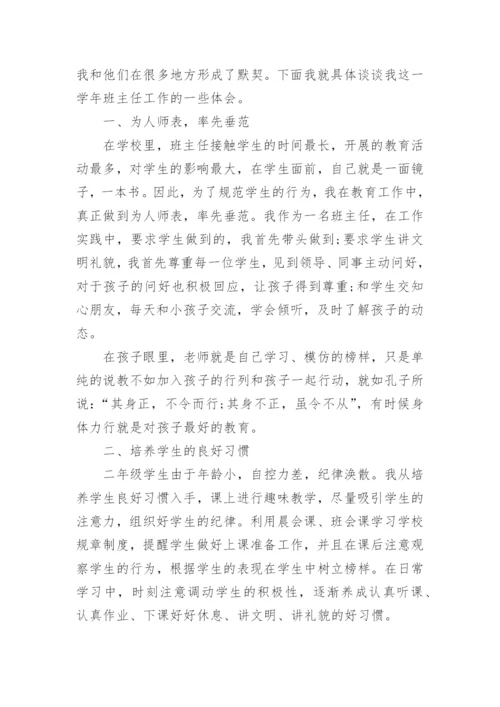 我和他们在很多地方形成了默契。下面我就具体谈谈我这一学年班主任工作的一些体会。

一、为人师表，率先垂范

在学校里，班主任接触学生的时间最长，开展的教育活动最多，对学生的影响最大，在学生面前，自己就是一面镜子，一本书。因此，为了规范学生的行为，我在教育工作中，真正做到为人师表，率先垂范。我作为一名班主任，在工作实践中，要求学生做到的，我首先带头做到;要求学生讲文明礼貌，我首先尊重每一位学生，见到领导、同事主动问好，对于孩子的问好也积极回应，让孩子得到尊重;和学生交知心朋友，每天和小孩子交流，学会倾听，及时了解孩子的动态。

在孩子眼里，老师就是自己学习、模仿的榜样，只是单纯的说教不如加入孩子的行列和孩子一起行动，就如孔子所说:“其身正，不令而行;其身不正，虽令不从”，有时候身体力行就是对孩子最好的教育。

二、培养学生的良好习惯

二年级学生由于年龄小，自控力差，纪律涣散。我从培养学生良好习惯入手，课上进行趣味教学，尽量吸引学生的注意力，组织好学生的纪律。利用晨会课、班会课学习学校规章制度，提醒学生做好上课准备工作，并且在课后注意观察学生的行为，根据学生的表现在学生中树立榜样。在日常学习中，时刻注意调动学生的积极性，逐渐养成认真听课、认真作业、下课好好休息、讲文明、讲礼貌的好习惯。